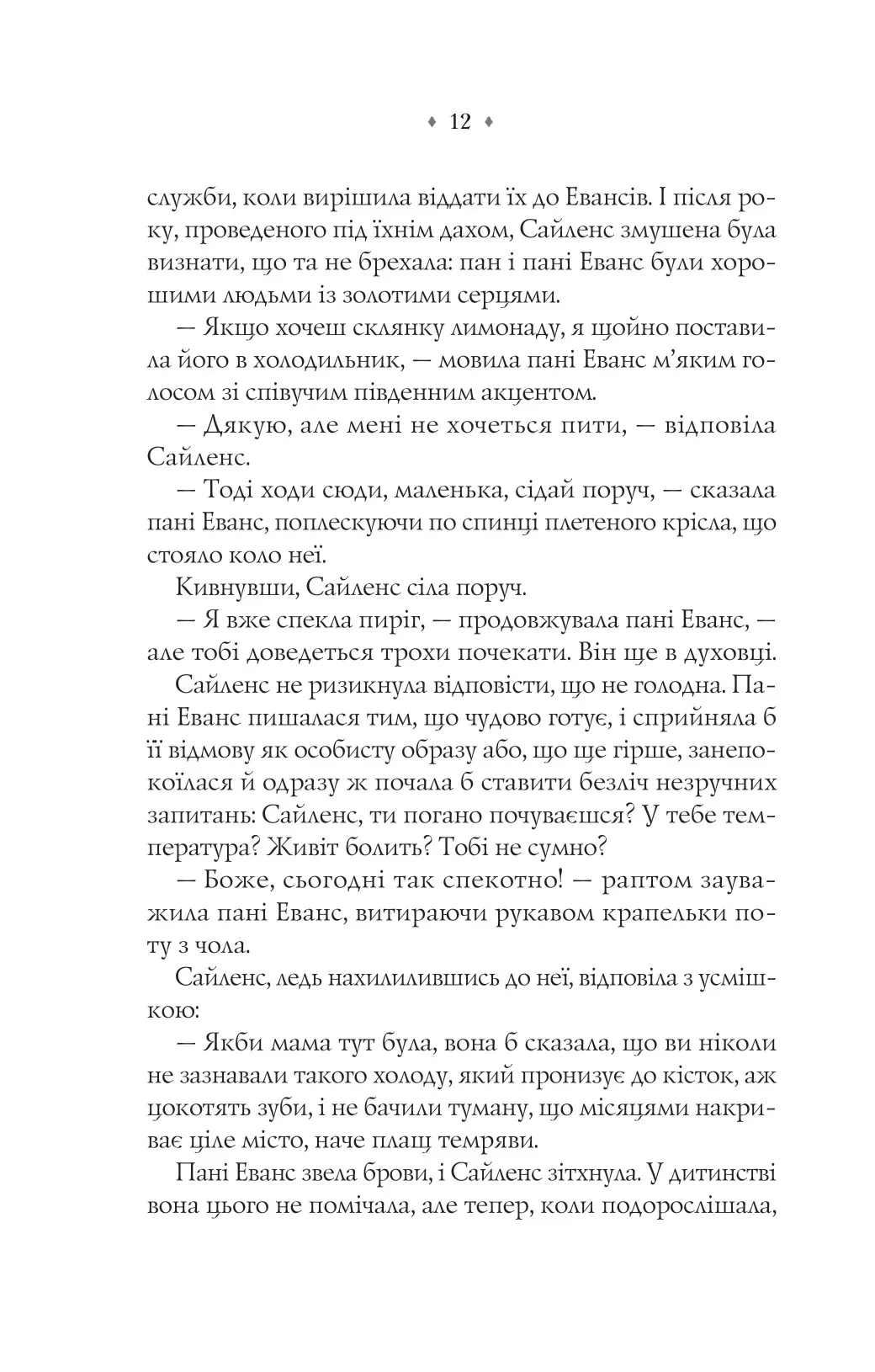 ♦ 12 ♦

служби, коли вирішила віддати їх до Евансів. І після року, проведеного під їхнім дахом, Сайленс змушена була визнати, що та не брехала: пан і пані Еванс були хорошими людьми із золотими серцями.

— Якщо хочеш склянку лимонаду, я щойно поставила його в холодильник, — мовила пані Еванс м'яким голосом зі співучим південним акцентом.

— Дякую, але мені не хочеться пити, — відповіла Сайленс.

— Тоді ходи сюди, маленька, сідай поруч, — сказала пані Еванс, поплескуючи по спинці плетеного крісла, що стояло коло неї.

Кивнувши, Сайленс сіла поруч.

— Я вже спекла пиріг, — продовжувала пані Еванс, — але тобі доведеться трохи почекати. Він ще в духовці.

Сайленс не ризикнула відповісти, що не голодна. Пані Еванс пишалася тим, що чудово готує, і сприйняла б її відмову як особисту образу або, що ще гірше, занепокоїлася й одразу ж почала б ставити безліч незручних запитань: Сайленс, ти погано почуваєшся? У тебе температура? Живіт болить? Тобі не сумно?

— Боже, сьогодні так спекотно! — раптом зауважила пані Еванс, витираючи рукавом крапельки поту з чола.

Сайленс, ледь нахилившись до неї, відповіла з усмішкою:

— Якби мама тут була, вона б сказала, що ви ніколи не зазнавали такого холоду, який пронизує до кісток, аж цокотять зуби, і не бачили туману, що місяцями накриває ціле місто, наче плащ темряви.

Пані Еванс звела брови, і Сайленс зітхнула. У дитинстві вона цього не помічала, але тепер, коли подорослішала,